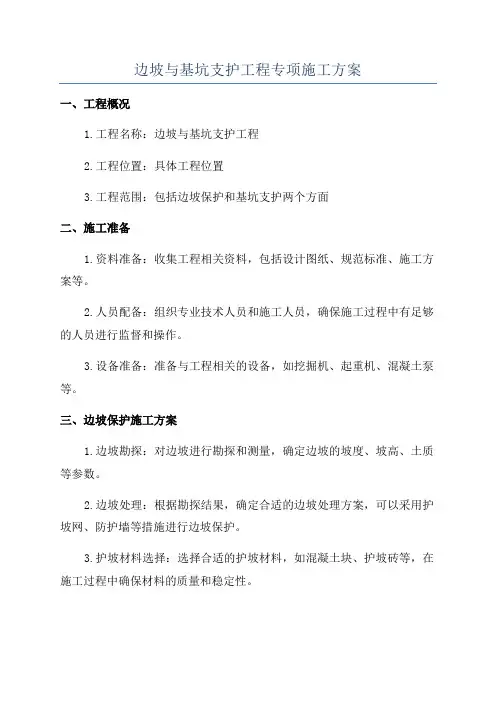 边坡与基坑支护工程专项施工方案

一、工程概况

1.工程名称：边坡与基坑支护工程

2.工程位置：具体工程位置

3.工程范围：包括边坡保护和基坑支护两个方面

二、施工准备

1.资料准备：收集工程相关资料，包括设计图纸、规范标准、施工方案等。

2.人员配备：组织专业技术人员和施工人员，确保施工过程中有足够的人员进行监督和操作。

3.设备准备：准备与工程相关的设备，如挖掘机、起重机、混凝土泵等。

三、边坡保护施工方案

1.边坡勘探：对边坡进行勘探和测量，确定边坡的坡度、坡高、土质等参数。

2.边坡处理：根据勘探结果，确定合适的边坡处理方案，可以采用护坡网、防护墙等措施进行边坡保护。

3.护坡材料选择：选择合适的护坡材料，如混凝土块、护坡砖等，在施工过程中确保材料的质量和稳定性。